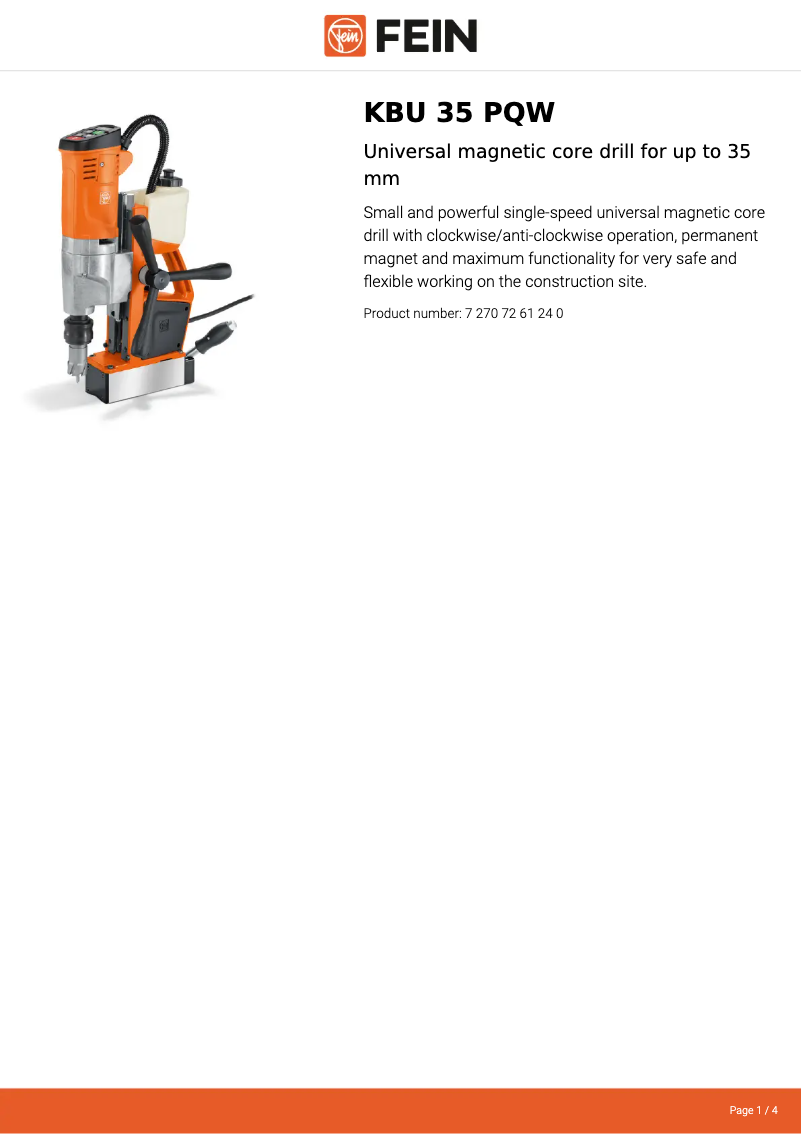 FEIN

KBU 35 PQW

Universal magnetic core drill for up to 35 mm

Small and powerful single-speed universal magnetic core drill with clockwise/anti-clockwise operation, permanent magnet and maximum functionality for very safe and flexible working on the construction site.

Product number: 7 270 72 61 24 0

Page 1 / 4